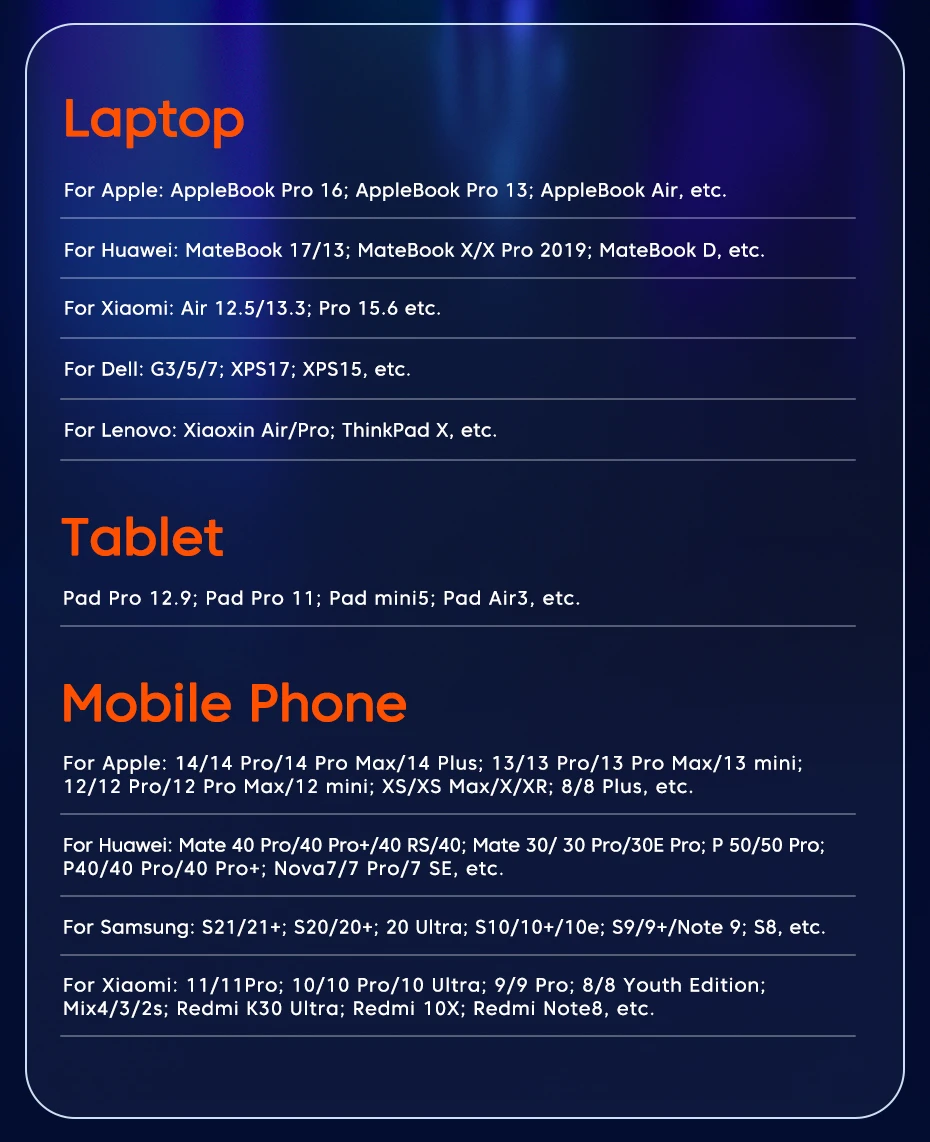 Laptop

For Apple: AppleBook Pro 16; AppleBook Pro 13; AppleBook Air, etc.

For Huawei: MateBook 17/13; MateBook X/X Pro 2019; MateBook D, etc.

For Xiaomi: Air 12.5/13.3; Pro 15.6 etc.

For Dell: G3/5/7; XPS17; XPS15, etc.

For Lenovo: Xiaoxin Air/Pro; ThinkPad X, etc.

Tablet

Pad Pro 12.9; Pad Pro 11; Pad mini5; Pad Air3, etc.

Mobile Phone

For Apple: 14/14 Pro/14 Pro Max/14 Plus; 13/13 Pro/13 Pro Max/13 mini; 12/12 Pro/12 Pro Max/12 mini; XS/XS Max/X/XR; 8/8 Plus, etc.

For Huawei: Mate 40 Pro/40 Pro+/40 RS/40; Mate 30/ 30 Pro/30E Pro; P 50/50 Pro; P40/40 Pro/40 Pro+; Nova7/7 Pro/7 SE, etc.

For Samsung: S21/21+; S20/20+; 20 Ultra; S10/10+/10e; S9/9+/Note 9; S8, etc.

For Xiaomi: 11/11Pro; 10/10 Pro/10 Ultra; 9/9 Pro; 8/8 Youth Edition; Mix4/3/2s; Redmi K30 Ultra; Redmi 10X; Redmi Note8, etc.